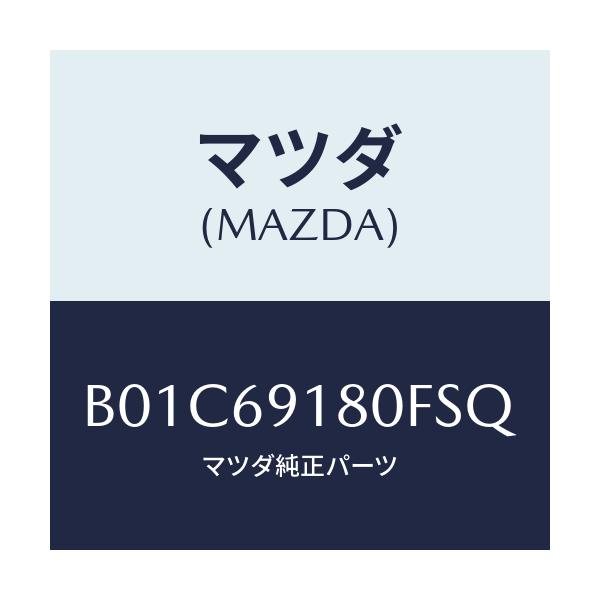 マツダ
(MAZDA)

B01C69180FSQ
マツダ純正パーツ